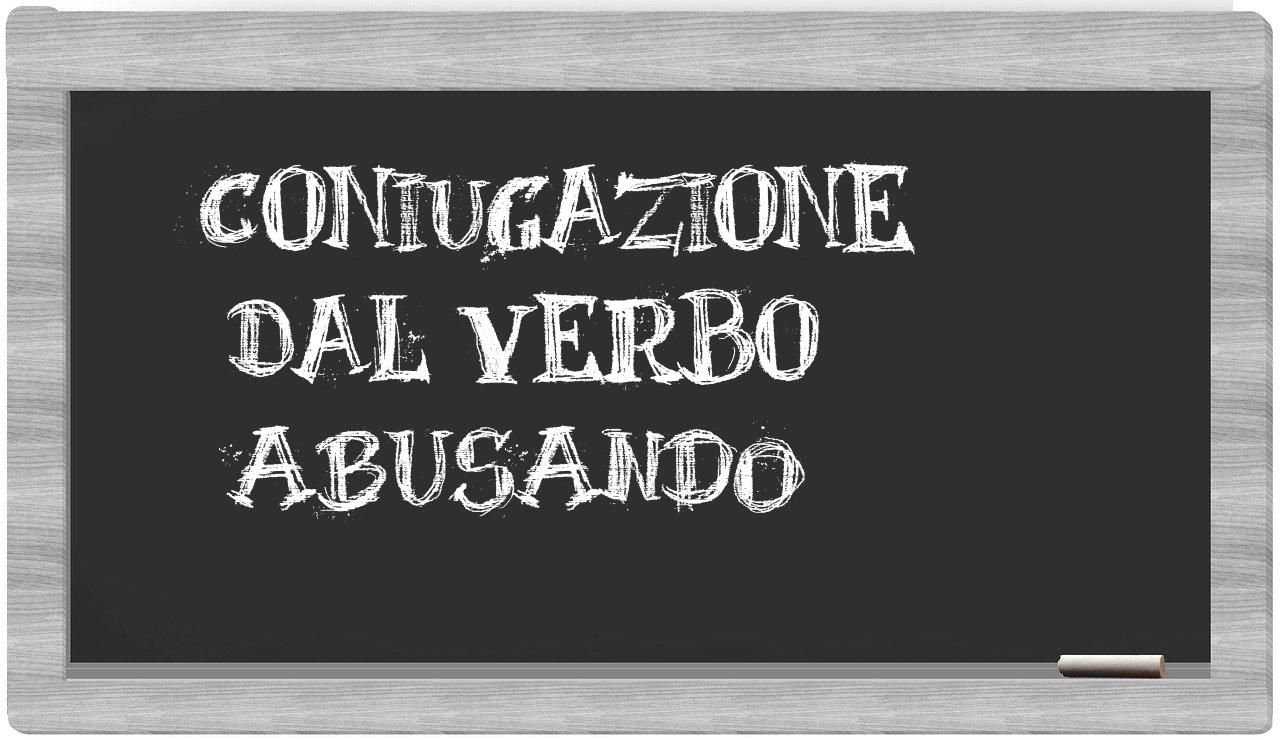 CONIUGAZIONE
DAL VERBO
ABUSANDO